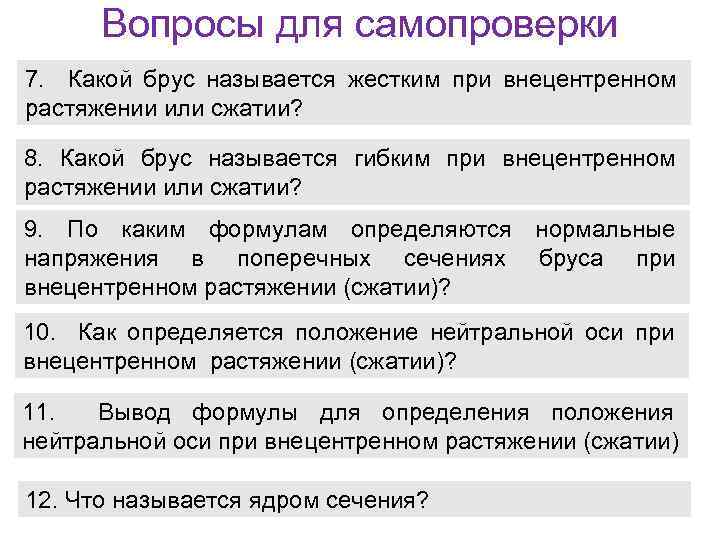 Вопросы для самопроверки

7. Какой брус называется жестким при внецентренном растяжении или сжатии?

8. Какой брус называется гибким при внецентренном растяжении или сжатии?

9. По каким формулам определяются нормальные напряжения в поперечных сечениях бруса при внецентренном растяжении (сжатии)?

10. Как определяется положение нейтральной оси при внецентренном растяжении (сжатии)?

11. Вывод формулы для определения положения нейтральной оси при внецентренном растяжении (сжатии)

12. Что называется ядром сечения?